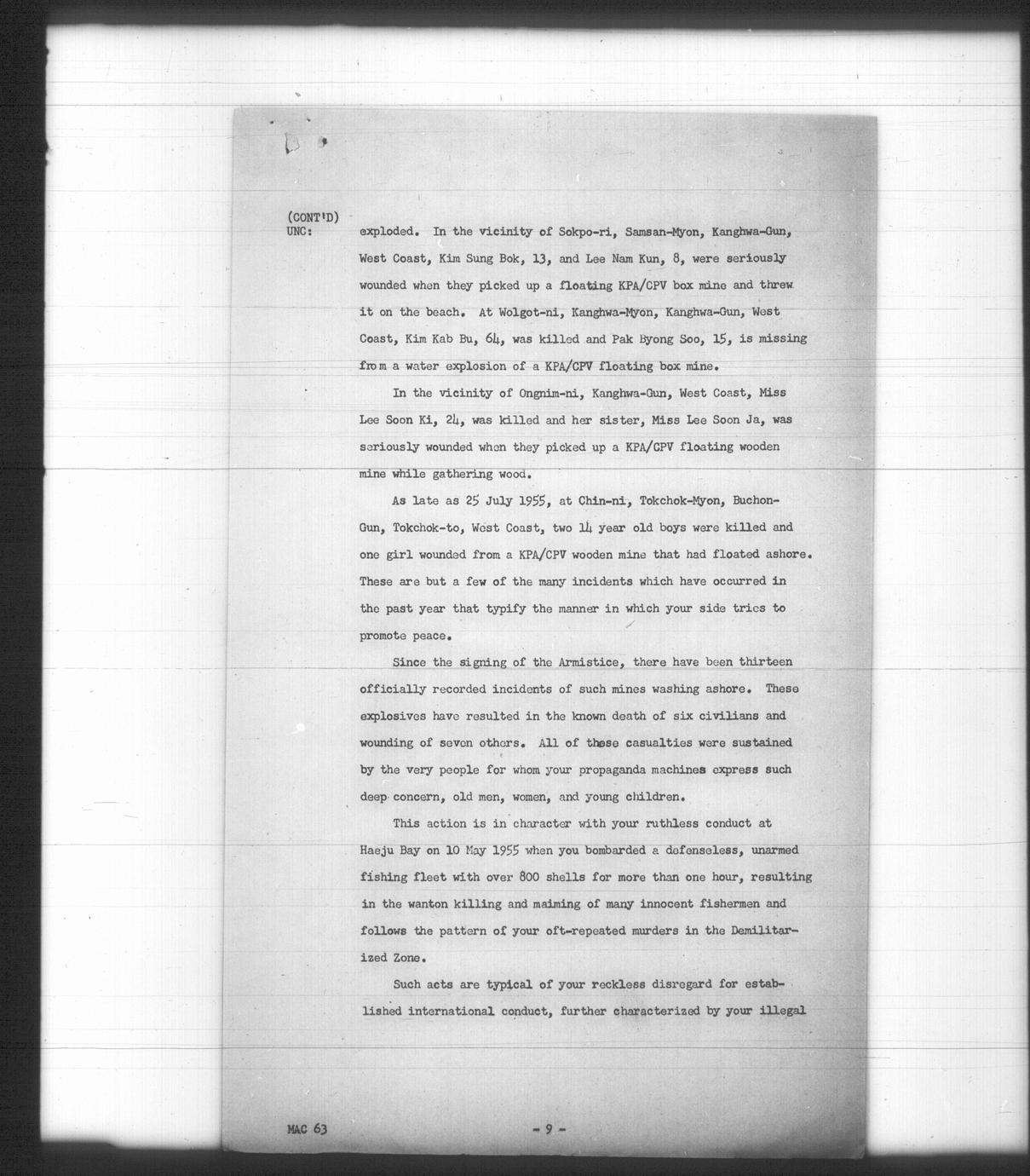 (CONT'D)
UNC: exploded. In the vicinity of Sokpo-ri, Samsan-Myon, Kanghwa-Gun, West Coast, Kim Sung Bok, 13, and Lee Nam Kun, 8, were seriously wounded when they picked up a floating KPA/CPV box mine and threw it on the beach. At Wolgot-ni, Kanghwa-Myon, Kanghwa-Gun, West Coast, Kim Kab Bu, 64, was killed and Pak Byong Soo, 15, is missing from a water explosion of a KPA/CPV floating box mine.

In the vicinity of Ongnim-ni, Kanghwa-Gun, West Coast, Miss Lee Soon Ki, 24, was killed and her sister, Miss Lee Soon Ja, was seriously wounded when they picked up a KPA/CPV floating wooden mine while gathering wood.

As late as 25 July 1955, at Chin-ni, Tokchok-Myon, Buchon-Gun, Tokchok-to, West Coast, two 14 year old boys were killed and one girl wounded from a KPA/CPV wooden mine that had floated ashore. These are but a few of the many incidents which have occurred in the past year that typify the manner in which your side tries to promote peace.

Since the signing of the Armistice, there have been thirteen officially recorded incidents of such mines washing ashore. These explosives have resulted in the known death of six civilians and wounding of seven others. All of these casualties were sustained by the very people for whom your propaganda machines express such deep concern, old men, women, and young children.

This action is in character with your ruthless conduct at Haeju Bay on 10 May 1955 when you bombarded a defenseless, unarmed fishing fleet with over 800 shells for more than one hour, resulting in the wanton killing and maiming of many innocent fishermen and follows the pattern of your oft-repeated murders in the Demilitarized Zone.

Such acts are typical of your reckless disregard for established international conduct, further characterized by your illegal

MAC 63

- 9 -